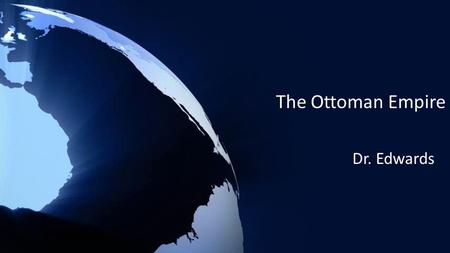 The Ottoman Empire

Dr. Edwards